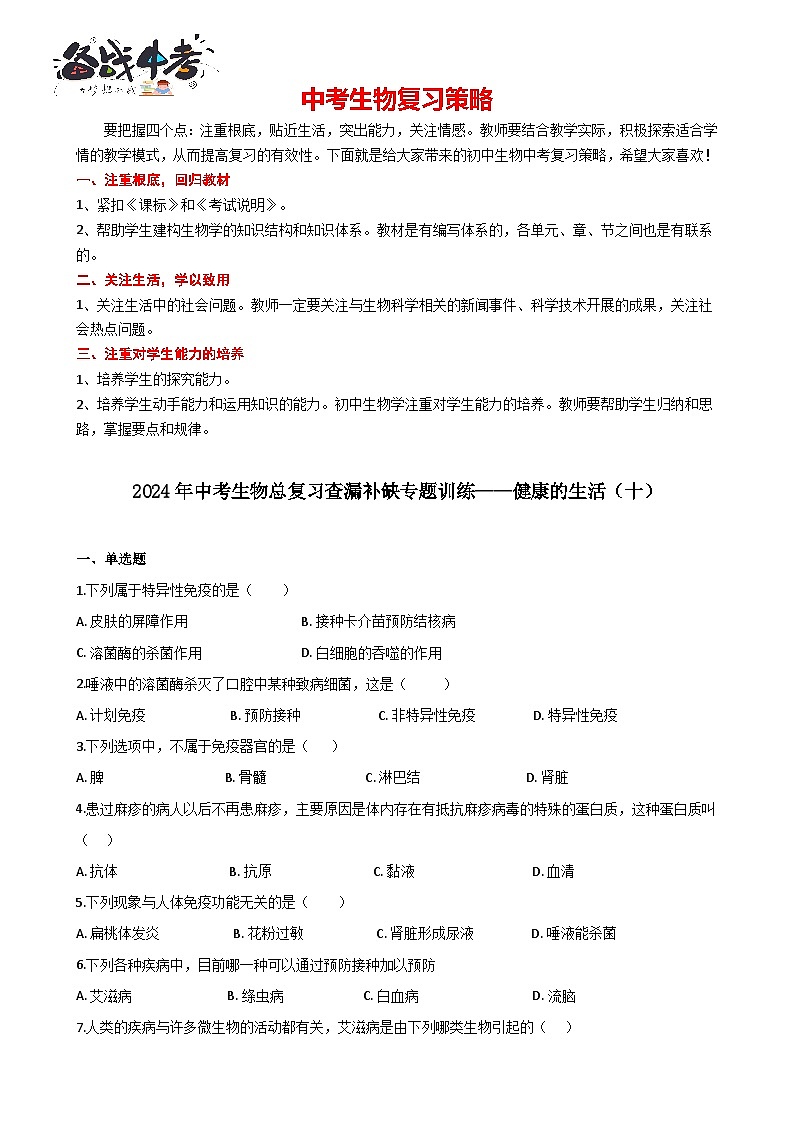 备战中考

中考生物复习策略

要把握四个点：注重根底，贴近生活，突出能力，关注情感。教师要结合教学实际，积极探索适合学情的教学模式，从而提高复习的有效性。下面就是给大家带来的初中生物中考复习策略，希望大家喜欢！

一、注重根底，回归教材

1、紧扣《课标》和《考试说明》。

2、帮助学生建构生物学的知识结构和知识体系。教材是有编写体系的，各单元、章、节之间也是有联系的。

二、关注生活，学以致用

1、关注生活中的社会问题。教师一定要关注与生物科学相关的新闻事件、科学技术开展的成果，关注社会热点问题。

三、注重对学生能力的培养

1、培养学生的探究能力。

2、培养学生动手能力和运用知识的能力。初中生物学注重对学生能力的培养。教师要帮助学生归纳和思路，掌握要点和规律。

2024年中考生物总复习查漏补缺专题训练——健康的生活（十）

一、单选题

1.下列属于特异性免疫的是（　　）

A. 皮肤的屏障作用　　B. 接种卡介苗预防结核病

C. 溶菌酶的杀菌作用　　D. 白细胞的吞噬的作用

2.唾液中的溶菌酶杀灭了口腔中某种致病细菌，这是（　　）

A. 计划免疫　　B. 预防接种　　C. 非特异性免疫　　D. 特异性免疫

3.下列选项中，不属于免疫器官的是（　　）

A. 脾　　B. 骨髓　　C. 淋巴结　　D. 肾脏

4.患过麻疹的病人以后不再患麻疹，主要原因是体内存在有抵抗麻疹病毒的特殊的蛋白质，这种蛋白质叫（　　）

A. 抗体　　B. 抗原　　C. 黏液　　D. 血清

5.下列现象与人体免疫功能无关的是（　　）

A. 扁桃体发炎　　B. 花粉过敏　　C. 肾脏形成尿液　　D. 唾液能杀菌

6.下列各种疾病中，目前哪一种可以通过预防接种加以预防

A. 艾滋病　　B. 绦虫病　　C. 白血病　　D. 流脑

7.人类的疾病与许多微生物的活动都有关，艾滋病是由下列哪类生物引起的（　　）